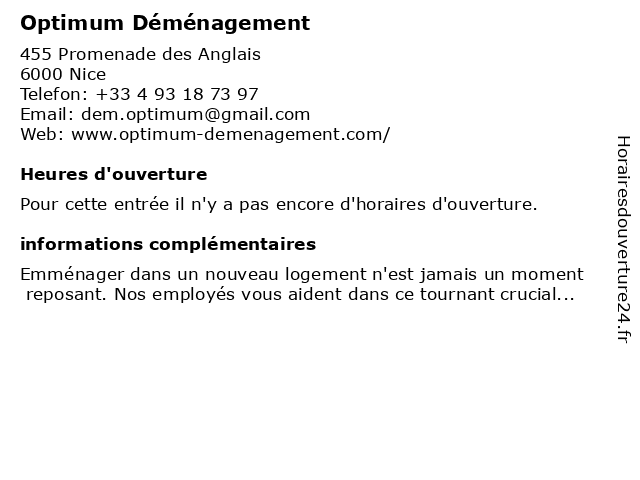 Optimum Déménagement

455 Promenade des Anglais
6000 Nice
Telefon: +33 4 93 18 73 97
Email: dem.optimum@gmail.com
Web: www.optimum-demenagement.com/

Heures d'ouverture

Pour cette entrée il n'y a pas encore d'horaires d'ouverture.

informations complémentaires

Emménager dans un nouveau logement n'est jamais un moment reposant. Nos employés vous aident dans ce tournant crucial...

Horairesdouverture24.fr